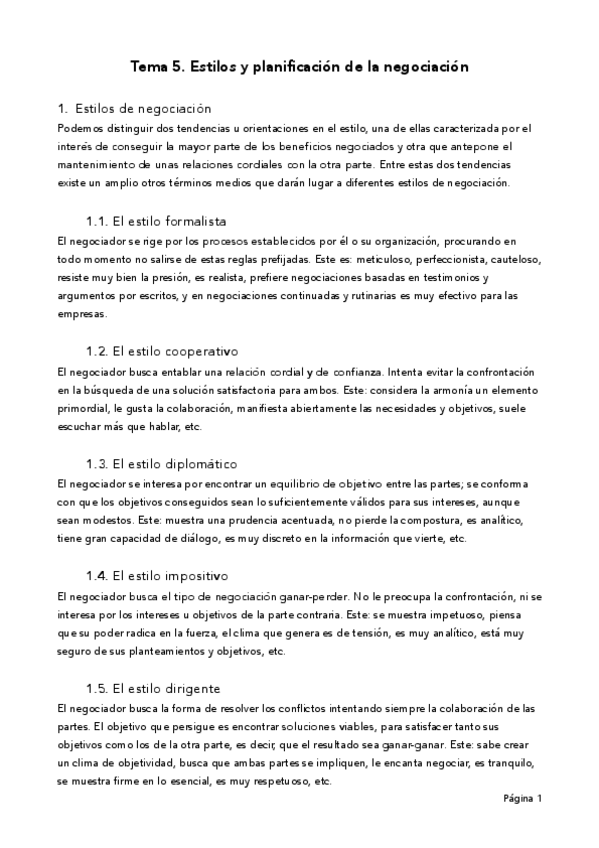 Tema 5. Estilos y planificación de la negociación

1. Estilos de negociación
Podemos distinguir dos tendencias u orientaciones en el estilo, una de ellas caracterizada por el interés de conseguir la mayor parte de los beneficios negociados y otra que antepone el mantenimiento de unas relaciones cordiales con la otra parte. Entre estas dos tendencias existe un amplio otros términos medios que darán lugar a diferentes estilos de negociación.

1.1. El estilo formalista
El negociador se rige por los procesos establecidos por él o su organización, procurando en todo momento no salirse de estas reglas prefijadas. Este es: meticuloso, perfeccionista, cauteloso, resiste muy bien la presión, es realista, prefiere negociaciones basadas en testimonios y argumentos por escritos, y en negociaciones continuadas y rutinarias es muy efectivo para las empresas.

1.2. El estilo cooperativo
El negociador busca entablar una relación cordial y de confianza. Intenta evitar la confrontación en la búsqueda de una solución satisfactoria para ambos. Este: considera la armonía un elemento primordial, le gusta la colaboración, manifiesta abiertamente las necesidades y objetivos, suele escuchar más que hablar, etc.

1.3. El estilo diplomático
El negociador se interesa por encontrar un equilibrio de objetivo entre las partes; se conforma con que los objetivos conseguidos sean lo suficientemente válidos para sus intereses, aunque sean modestos. Este: muestra una prudencia acentuada, no pierde la compostura, es analítico, tiene gran capacidad de diálogo, es muy discreto en la información que vierte, etc.

1.4. El estilo impositivo
El negociador busca el tipo de negociación ganar-perder. No le preocupa la confrontación, ni se interesa por los intereses u objetivos de la parte contraria. Este: se muestra impetuoso, piensa que su poder radica en la fuerza, el clima que genera es de tensión, es muy analítico, está muy seguro de sus planteamientos y objetivos, etc.

1.5. El estilo dirigente
El negociador busca la forma de resolver los conflictos intentando siempre la colaboración de las partes. El objetivo que persigue es encontrar soluciones viables, para satisfacer tanto sus objetivos como los de la otra parte, es decir, que el resultado sea ganar-ganar. Este: sabe crear un clima de objetividad, busca que ambas partes se impliquen, le encanta negociar, es tranquilo, se muestra firme en lo esencial, es muy respetuoso, etc.

Página 1